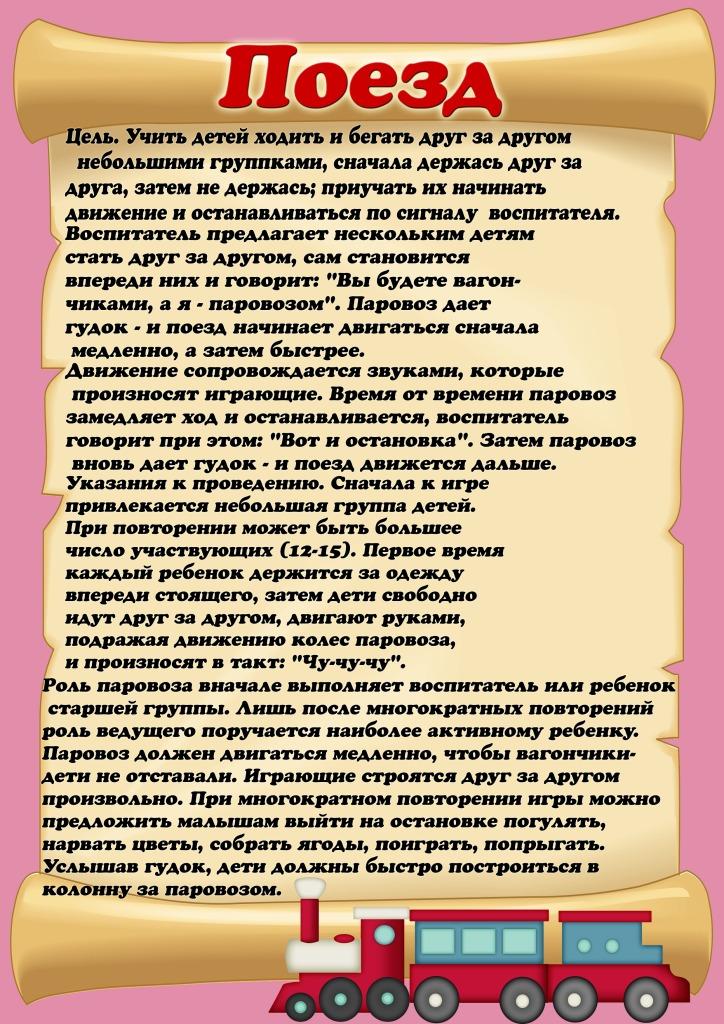 Поезд

Цель. Учить детей ходить и бегать друг за другом небольшими группками, сначала держась друг за друга, затем не держась; приучать их начинать движение и останавливаться по сигналу воспитателя.
Воспитатель предлагает нескольким детям стать друг за другом, сам становится впереди них и говорит: "Вы будете вагончиками, а я - паровозом". Паровоз дает гудок - и поезд начинает двигаться сначала медленно, а затем быстрее.
Движение сопровождается звуками, которые произносят играющие. Время от времени паровоз замедляет ход и останавливается, воспитатель говорит при этом: "Вот и остановка". Затем паровоз вновь дает гудок - и поезд движется дальше.
Указания к проведению. Сначала к игре привлекается небольшая группа детей. При повторении может быть большее число участвующих (12-15). Первое время каждый ребенок держится за одежду впереди стоящего, затем дети свободно идут друг за другом, двигают руками, подражая движению колес паровоза, и произносят в такт: "Чу-чу-чу".
Роль паровоза вначале выполняет воспитатель или ребенок старшей группы. Лишь после многократных повторений роль ведущего поручается наиболее активному ребенку. Паровоз должен двигаться медленно, чтобы вагончики-дети не отставали. Играющие строятся друг за другом произвольно. При многократном повторении игры можно предложить малышам выйти на остановке погулять, нарвать цветы, собрать ягоды, поиграть, попрыгать. Услышав гудок, дети должны быстро построиться в колонну за паровозом.